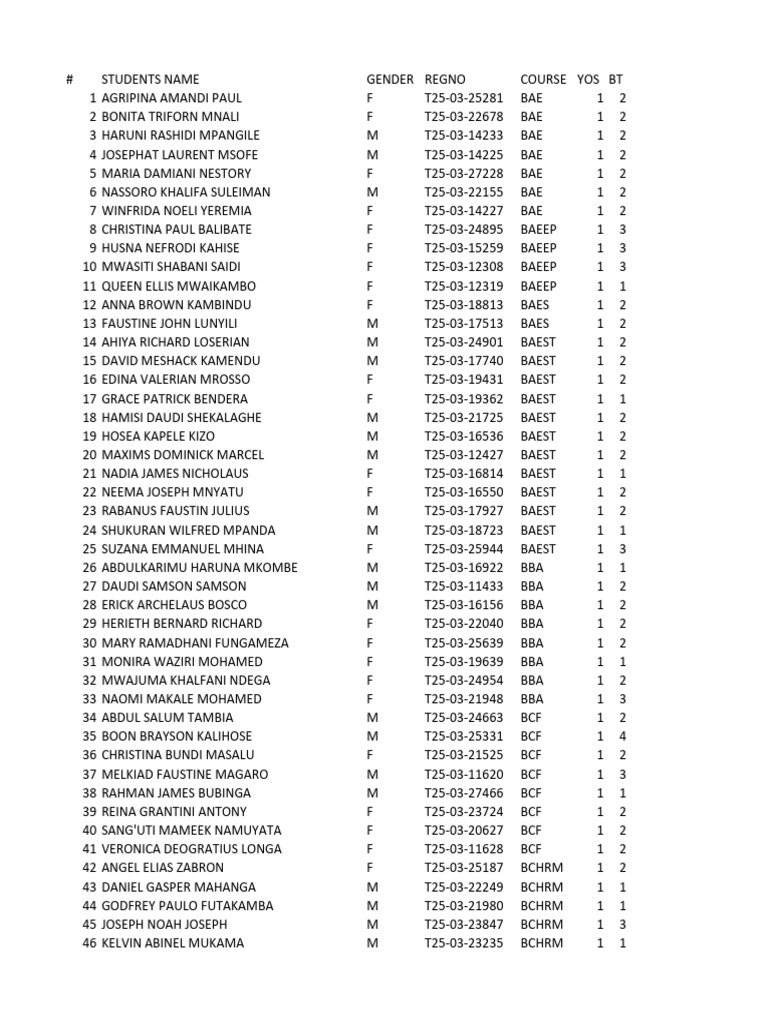 | # | STUDENTS NAME | GENDER | REGNO | COURSE | YOS | BT |
|---|---|---|---|---|---|---|
| 1 | AGRIPINA AMANDI PAUL | F | T25-03-25281 | BAE | 1 | 2 |
| 2 | BONITA TRIFORN MNALI | F | T25-03-22678 | BAE | 1 | 2 |
| 3 | HARUNI RASHIDI MPANGILE | M | T25-03-14233 | BAE | 1 | 2 |
| 4 | JOSEPHAT LAURENT MSOFE | M | T25-03-14225 | BAE | 1 | 2 |
| 5 | MARIA DAMIANI NESTORY | F | T25-03-27228 | BAE | 1 | 2 |
| 6 | NASSORO KHALIFA SULEIMAN | M | T25-03-22155 | BAE | 1 | 2 |
| 7 | WINFRIDA NOELI YEREMIA | F | T25-03-14227 | BAE | 1 | 2 |
| 8 | CHRISTINA PAUL BALIBATE | F | T25-03-24895 | BAEEP | 1 | 3 |
| 9 | HUSNA NEFRODI KAHISE | F | T25-03-15259 | BAEEP | 1 | 3 |
| 10 | MWASITI SHABANI SAIDI | F | T25-03-12308 | BAEEP | 1 | 3 |
| 11 | QUEEN ELLIS MWAIKAMBO | F | T25-03-12319 | BAEEP | 1 | 1 |
| 12 | ANNA BROWN KAMBINDU | F | T25-03-18813 | BAES | 1 | 2 |
| 13 | FAUSTINE JOHN LUNYILI | M | T25-03-17513 | BAES | 1 | 2 |
| 14 | AHIYA RICHARD LOSERIAN | M | T25-03-24901 | BAEST | 1 | 2 |
| 15 | DAVID MESHACK KAMENDU | M | T25-03-17740 | BAEST | 1 | 2 |
| 16 | EDINA VALERIAN MROSSO | F | T25-03-19431 | BAEST | 1 | 2 |
| 17 | GRACE PATRICK BENDERA | F | T25-03-19362 | BAEST | 1 | 1 |
| 18 | HAMISI DAUDI SHEKALAGHE | M | T25-03-21725 | BAEST | 1 | 2 |
| 19 | HOSEA KAPELE KIZO | M | T25-03-16536 | BAEST | 1 | 2 |
| 20 | MAXIMS DOMINICK MARCEL | M | T25-03-12427 | BAEST | 1 | 2 |
| 21 | NADIA JAMES NICHOLAUS | F | T25-03-16814 | BAEST | 1 | 1 |
| 22 | NEEMA JOSEPH MNYATU | F | T25-03-16550 | BAEST | 1 | 2 |
| 23 | RABANUS FAUSTIN JULIUS | M | T25-03-17927 | BAEST | 1 | 2 |
| 24 | SHUKURAN WILFRED MPANDA | M | T25-03-18723 | BAEST | 1 | 1 |
| 25 | SUZANA EMMANUEL MHINA | F | T25-03-25944 | BAEST | 1 | 3 |
| 26 | ABDULKARIMU HARUNA MKOMBE | M | T25-03-16922 | BBA | 1 | 1 |
| 27 | DAUDI SAMSON SAMSON | M | T25-03-11433 | BBA | 1 | 2 |
| 28 | ERICK ARCHELAUS BOSCO | M | T25-03-16156 | BBA | 1 | 2 |
| 29 | HERIETH BERNARD RICHARD | F | T25-03-22040 | BBA | 1 | 2 |
| 30 | MARY RAMADHANI FUNGAMEZA | F | T25-03-25639 | BBA | 1 | 2 |
| 31 | MONIRA WAZIRI MOHAMED | F | T25-03-19639 | BBA | 1 | 1 |
| 32 | MWAJUMA KHALFANI NDEGA | F | T25-03-24954 | BBA | 1 | 2 |
| 33 | NAOMI MAKALE MOHAMED | F | T25-03-21948 | BBA | 1 | 3 |
| 34 | ABDUL SALUM TAMBIA | M | T25-03-24663 | BCF | 1 | 2 |
| 35 | BOON BRAYSON KALIHOSE | M | T25-03-25331 | BCF | 1 | 4 |
| 36 | CHRISTINA BUNDI MASALU | F | T25-03-21525 | BCF | 1 | 2 |
| 37 | MELKIAD FAUSTINE MAGARO | M | T25-03-11620 | BCF | 1 | 3 |
| 38 | RAHMAN JAMES BUBINGA | M | T25-03-27466 | BCF | 1 | 1 |
| 39 | REINA GRANTINI ANTONY | F | T25-03-23724 | BCF | 1 | 2 |
| 40 | SANG'UTI MAMEEK NAMUYATA | F | T25-03-20627 | BCF | 1 | 2 |
| 41 | VERONICA DEOGRATIUS LONGA | F | T25-03-11628 | BCF | 1 | 2 |
| 42 | ANGEL ELIAS ZABRON | F | T25-03-25187 | BCHRM | 1 | 2 |
| 43 | DANIEL GASPER MAHANGA | M | T25-03-22249 | BCHRM | 1 | 1 |
| 44 | GODFREY PAULO FUTAKAMBA | M | T25-03-21980 | BCHRM | 1 | 1 |
| 45 | JOSEPH NOAH JOSEPH | M | T25-03-23847 | BCHRM | 1 | 3 |
| 46 | KELVIN ABINEL MUKAMA | M | T25-03-23235 | BCHRM | 1 | 1 |